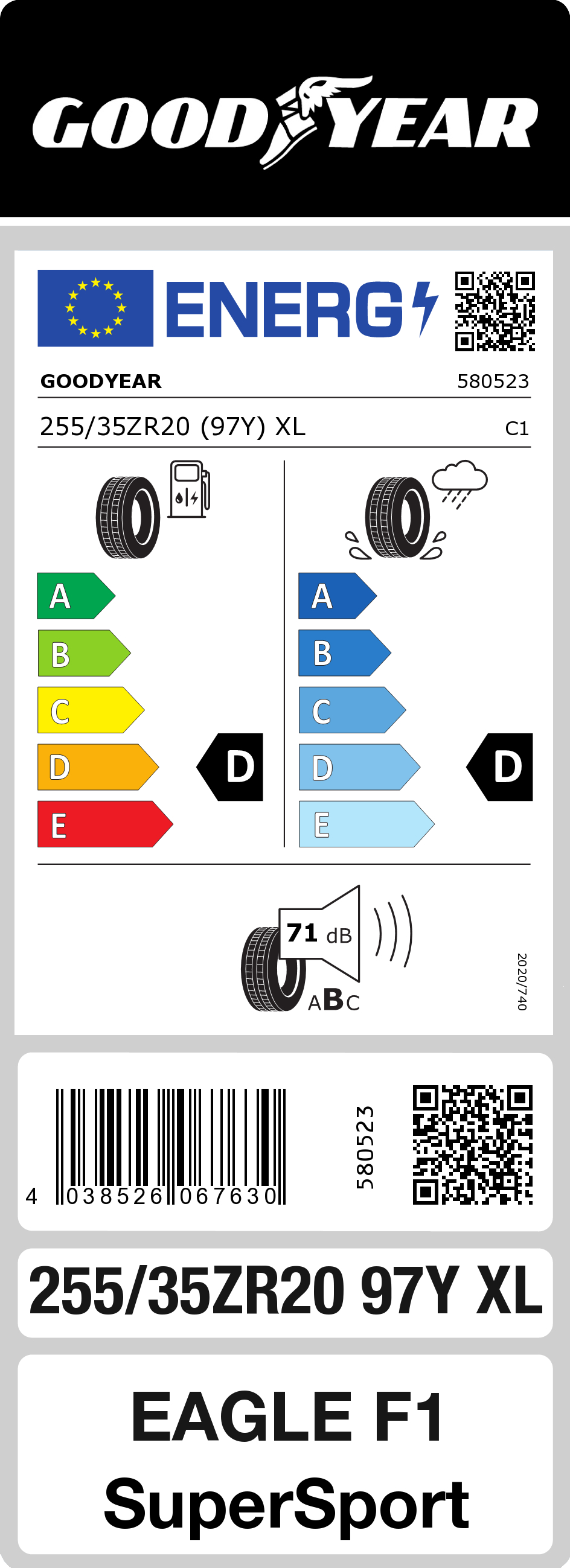 GOODYEAR

ENERG

GOODYEAR 580523

255/35ZR20 (97Y) XL C1

A
B
C
D
E

D

A
B
C
D
E

D

71 dB

ABC

2020/740

4 038526 067630

580523

255/35ZR20 97Y XL

EAGLE F1
SuperSport